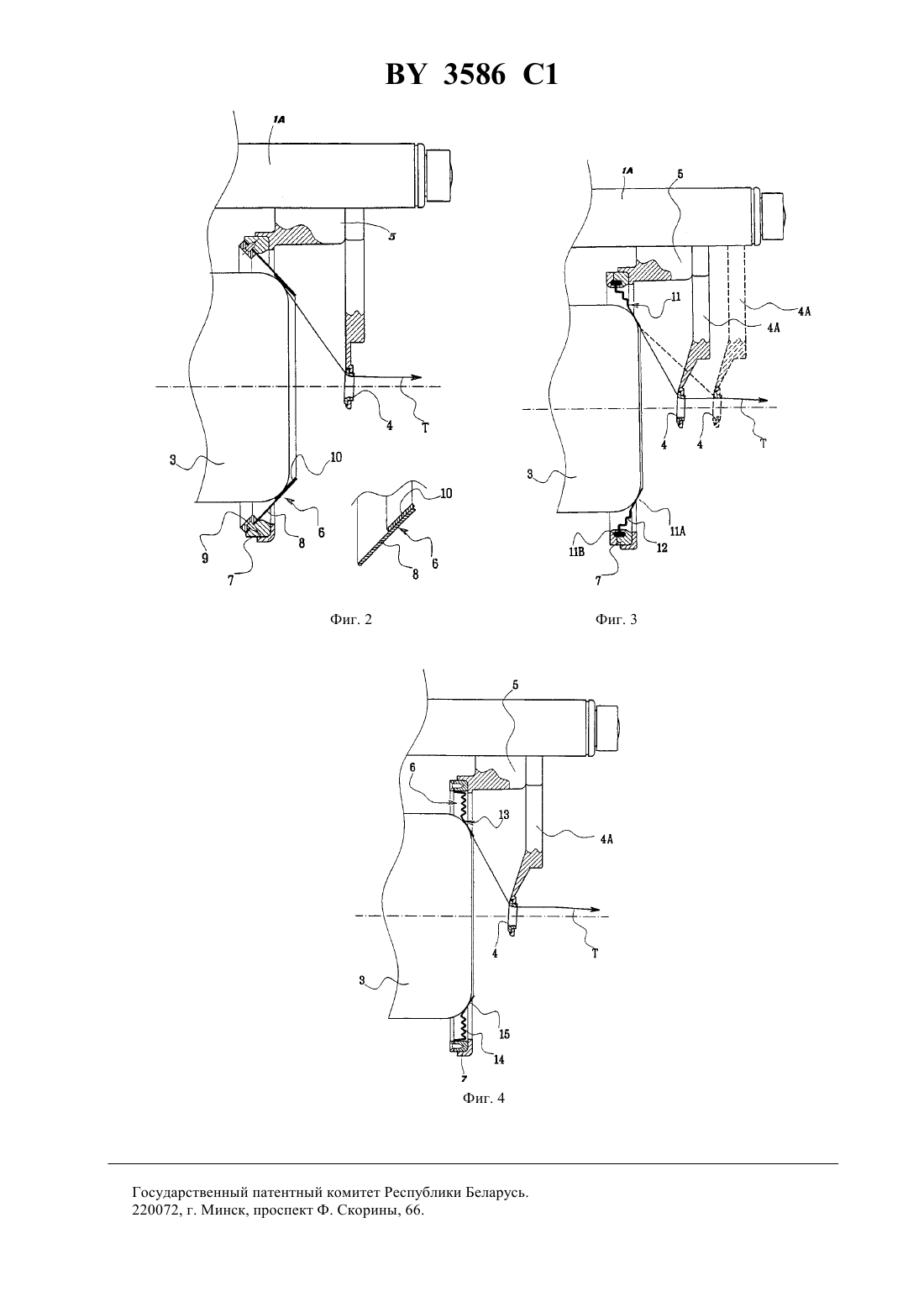 BY 3586 C1

1A
5
4
T
3
10
6
9
8
7
10
6
8

Фиг. 2

1A
5
11
4A
4A
4
4
T
3
11A
11B
12
7

Фиг. 3

5
6
13
4A
4
T
3
15
14
7

Фиг. 4

Государственный патентный комитет Республики Беларусь.
220072, г. Минск, проспект Ф. Скорины, 66.